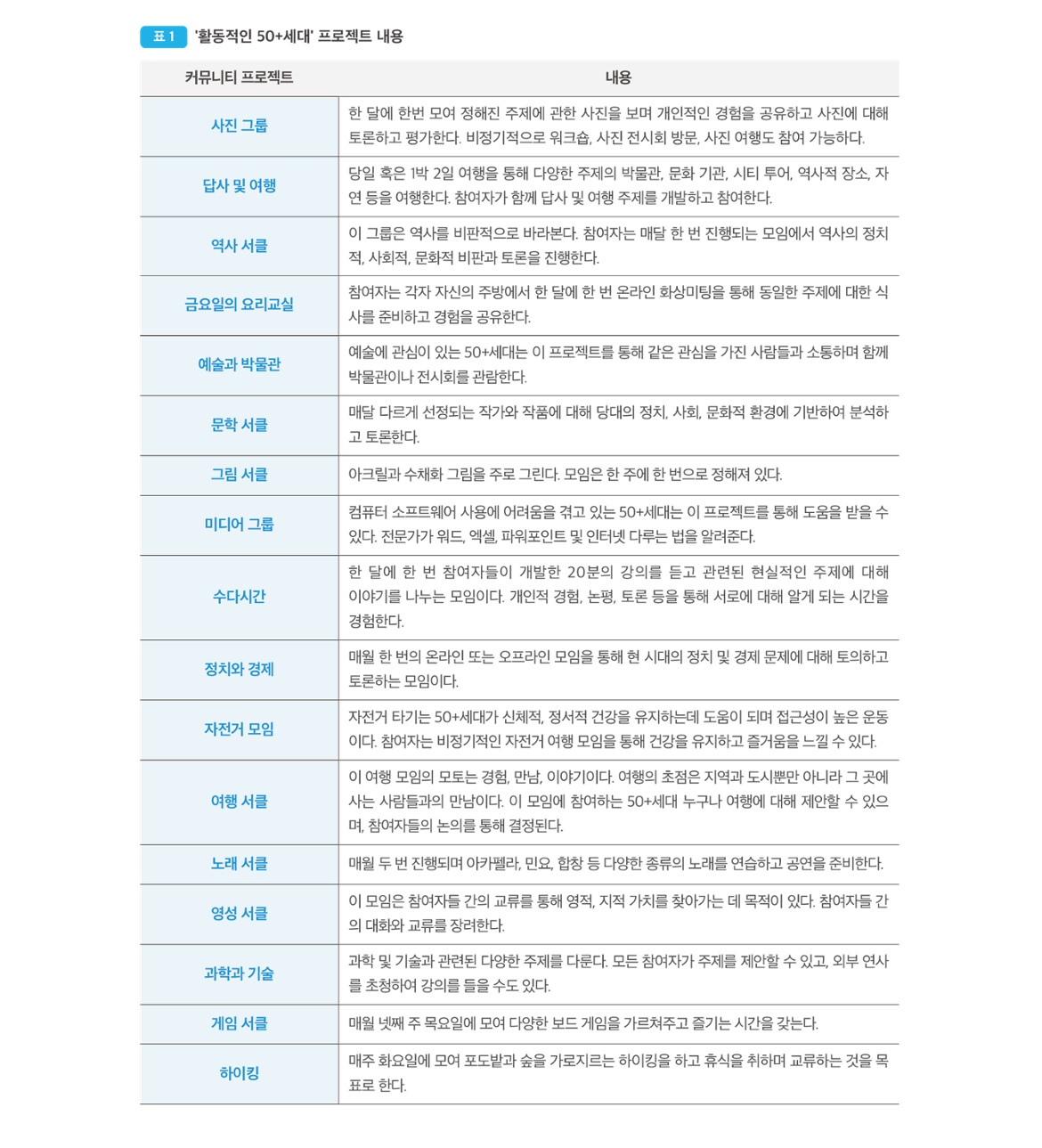 표 1 '활동적인 50+세대' 프로젝트 내용

| 커뮤니티 프로젝트 | 내용 |
|---|---|
| 사진 그룹 | 한 달에 한번 모여 정해진 주제에 관한 사진을 보며 개인적인 경험을 공유하고 사진에 대해 토론하고 평가한다. 비정기적으로 워크숍, 사진 전시회 방문, 사진 여행도 참여 가능하다. |
| 답사 및 여행 | 당일 혹은 1박 2일 여행을 통해 다양한 주제의 박물관, 문화 기관, 시티 투어, 역사적 장소, 자연 등을 여행한다. 참여자가 함께 답사 및 여행 주제를 개발하고 참여한다. |
| 역사 서클 | 이 그룹은 역사를 비판적으로 바라본다. 참여자는 매달 한 번 진행되는 모임에서 역사의 정치적, 사회적, 문화적 비판과 토론을 진행한다. |
| 금요일의 요리교실 | 참여자는 각자 자신의 주방에서 한 달에 한 번 온라인 화상미팅을 통해 동일한 주제에 대한 식사를 준비하고 경험을 공유한다. |
| 예술과 박물관 | 예술에 관심이 있는 50+세대는 이 프로젝트를 통해 같은 관심을 가진 사람들과 소통하며 함께 박물관이나 전시회를 관람한다. |
| 문학 서클 | 매달 다르게 선정되는 작가와 작품에 대해 당대의 정치, 사회, 문화적 환경에 기반하여 분석하고 토론한다. |
| 그림 서클 | 아크릴과 수채화 그림을 주로 그린다. 모임은 한 주에 한 번으로 정해져 있다. |
| 미디어 그룹 | 컴퓨터 소프트웨어 사용에 어려움을 겪고 있는 50+세대는 이 프로젝트를 통해 도움을 받을 수 있다. 전문가가 워드, 엑셀, 파워포인트 및 인터넷 다루는 법을 알려준다. |
| 수다시간 | 한 달에 한 번 참여자들이 개발한 20분의 강의를 듣고 관련된 현실적인 주제에 대해 이야기를 나누는 모임이다. 개인적 경험, 논평, 토론 등을 통해 서로에 대해 알게 되는 시간을 경험한다. |
| 정치와 경제 | 매월 한 번의 온라인 또는 오프라인 모임을 통해 현 시대의 정치 및 경제 문제에 대해 토의하고 토론하는 모임이다. |
| 자전거 모임 | 자전거 타기는 50+세대가 신체적, 정서적 건강을 유지하는데 도움이 되며 접근성이 높은 운동이다. 참여자는 비정기적인 자전거 여행 모임을 통해 건강을 유지하고 즐거움을 느낄 수 있다. |
| 여행 서클 | 이 여행 모임의 모토는 경험, 만남, 이야기이다. 여행의 초점은 지역과 도시뿐만 아니라 그 곳에 사는 사람들과의 만남이다. 이 모임에 참여하는 50+세대 누구나 여행에 대해 제안할 수 있으며, 참여자들의 논의를 통해 결정된다. |
| 노래 서클 | 매월 두 번 진행되며 아카펠라, 민요, 합창 등 다양한 종류의 노래를 연습하고 공연을 준비한다. |
| 영성 서클 | 이 모임은 참여자들 간의 교류를 통해 영적, 지적 가치를 찾아가는 데 목적이 있다. 참여자들 간의 대화와 교류를 장려한다. |
| 과학과 기술 | 과학 및 기술과 관련된 다양한 주제를 다룬다. 모든 참여자가 주제를 제안할 수 있고, 외부 연사를 초청하여 강의를 들을 수도 있다. |
| 게임 서클 | 매월 넷째 주 목요일에 모여 다양한 보드 게임을 가르쳐주고 즐기는 시간을 갖는다. |
| 하이킹 | 매주 화요일에 모여 포도밭과 숲을 가로지르는 하이킹을 하고 휴식을 취하며 교류하는 것을 목표로 한다. |